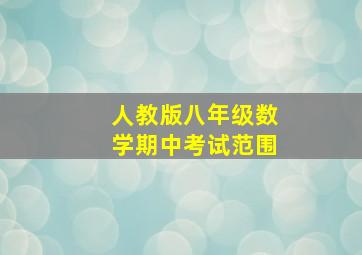 人教版八年级数学期中考试范围